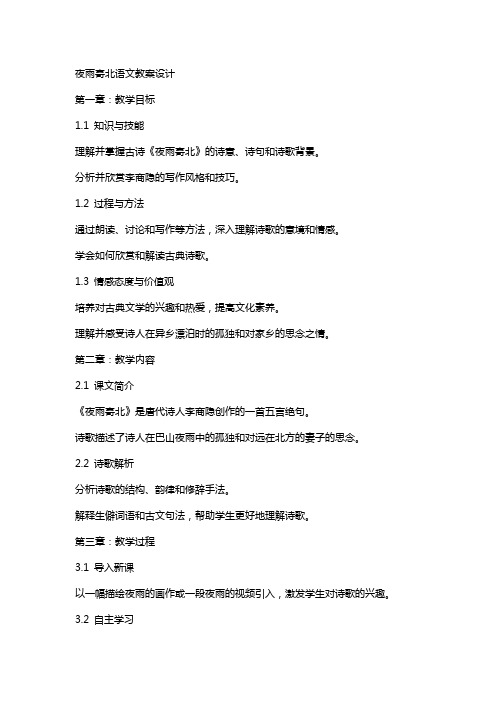 夜雨寄北语文教案设计

第一章：教学目标

1.1 知识与技能

理解并掌握古诗《夜雨寄北》的诗意、诗句和诗歌背景。

分析并欣赏李商隐的写作风格和技巧。

1.2 过程与方法

通过朗读、讨论和写作等方法，深入理解诗歌的意境和情感。

学会如何欣赏和解读古典诗歌。

1.3 情感态度与价值观

培养对古典文学的兴趣和热爱，提高文化素养。

理解并感受诗人在异乡漂泊时的孤独和对家乡的思念之情。

第二章：教学内容

2.1 课文简介

《夜雨寄北》是唐代诗人李商隐创作的一首五言绝句。

诗歌描述了诗人在巴山夜雨中的孤独和对远在北方的妻子的思念。

2.2 诗歌解析

分析诗歌的结构、韵律和修辞手法。

解释生僻词语和古文句法，帮助学生更好地理解诗歌。

第三章：教学过程

3.1 导入新课

以一幅描绘夜雨的画作或一段夜雨的视频引入，激发学生对诗歌的兴趣。

3.2 自主学习